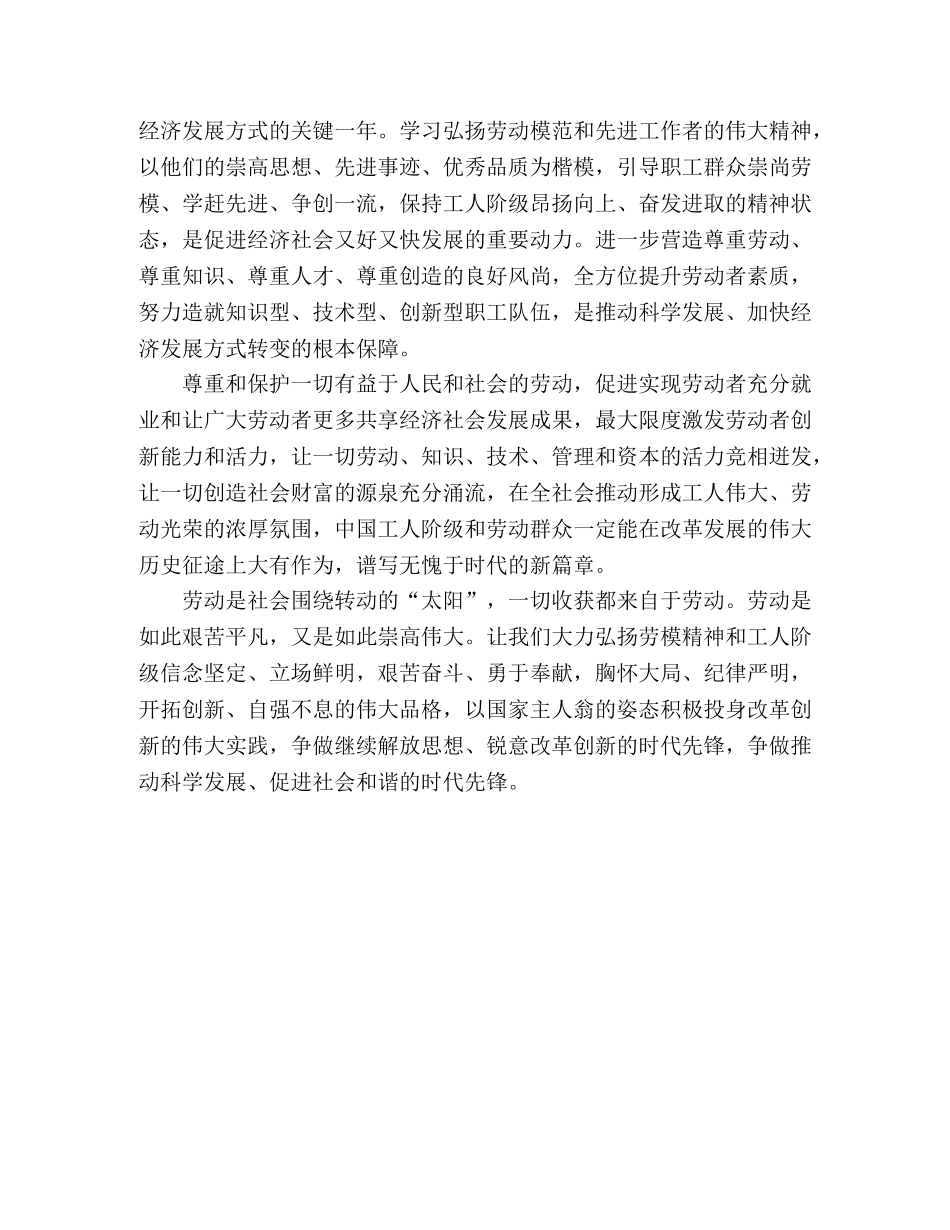 经济发展方式的关键一年。学习弘扬劳动模范和先进工作者的伟大精神，以他们的崇高思想、先进事迹、优秀品质为楷模，引导职工群众崇尚劳模、学赶先进、争创一流，保持工人阶级昂扬向上、奋发进取的精神状态，是促进经济社会又好又快发展的重要动力。进一步营造尊重劳动、尊重知识、尊重人才、尊重创造的良好风尚，全方位提升劳动者素质，努力造就知识型、技术型、创新型职工队伍，是推动科学发展、加快经济发展方式转变的根本保障。

尊重和保护一切有益于人民和社会的劳动，促进实现劳动者充分就业和让广大劳动者更多共享经济社会发展成果，最大限度激发劳动者创新能力和活力，让一切劳动、知识、技术、管理和资本的活力竞相迸发，让一切创造社会财富的源泉充分涌流，在全社会推动形成工人伟大、劳动光荣的浓厚氛围，中国工人阶级和劳动群众一定能在改革发展的伟大历史征途上大有作为，谱写无愧于时代的新篇章。

劳动是社会围绕转动的“太阳”，一切收获都来自于劳动。劳动是如此艰苦平凡，又是如此崇高伟大。让我们大力弘扬劳模精神和工人阶级信念坚定、立场鲜明，艰苦奋斗、勇于奉献，胸怀大局、纪律严明，开拓创新、自强不息的伟大品格，以国家主人翁的姿态积极投身改革创新的伟大实践，争做继续解放思想、锐意改革创新的时代先锋，争做推动科学发展、促进社会和谐的时代先锋。